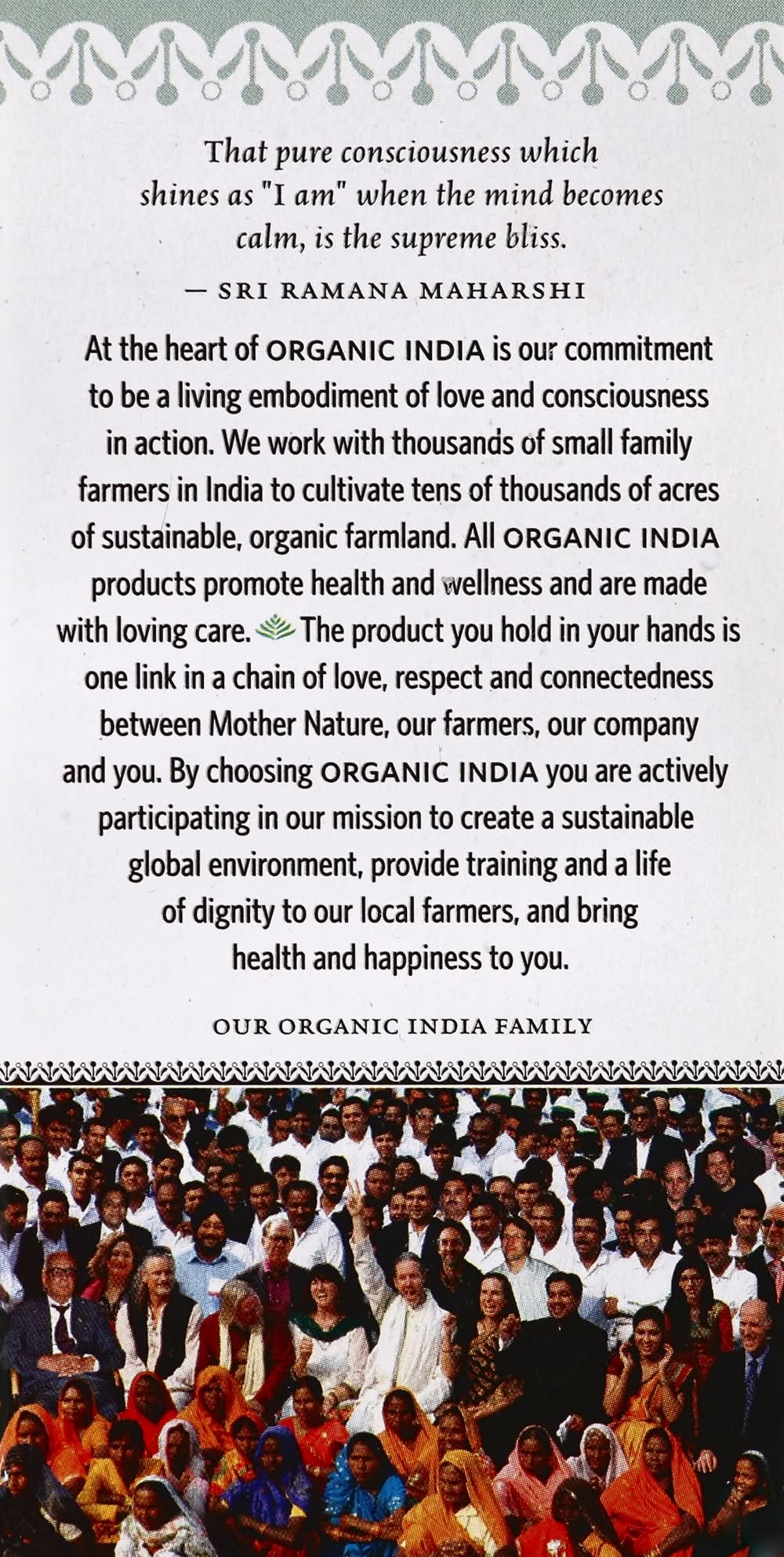 That pure consciousness which shines as "I am" when the mind becomes calm, is the supreme bliss.

— SRI RAMANA MAHARSHI

At the heart of ORGANIC INDIA is our commitment to be a living embodiment of love and consciousness in action. We work with thousands of small family farmers in India to cultivate tens of thousands of acres of sustainable, organic farmland. All ORGANIC INDIA products promote health and wellness and are made with loving care. The product you hold in your hands is one link in a chain of love, respect and connectedness between Mother Nature, our farmers, our company and you. By choosing ORGANIC INDIA you are actively participating in our mission to create a sustainable global environment, provide training and a life of dignity to our local farmers, and bring health and happiness to you.

OUR ORGANIC INDIA FAMILY